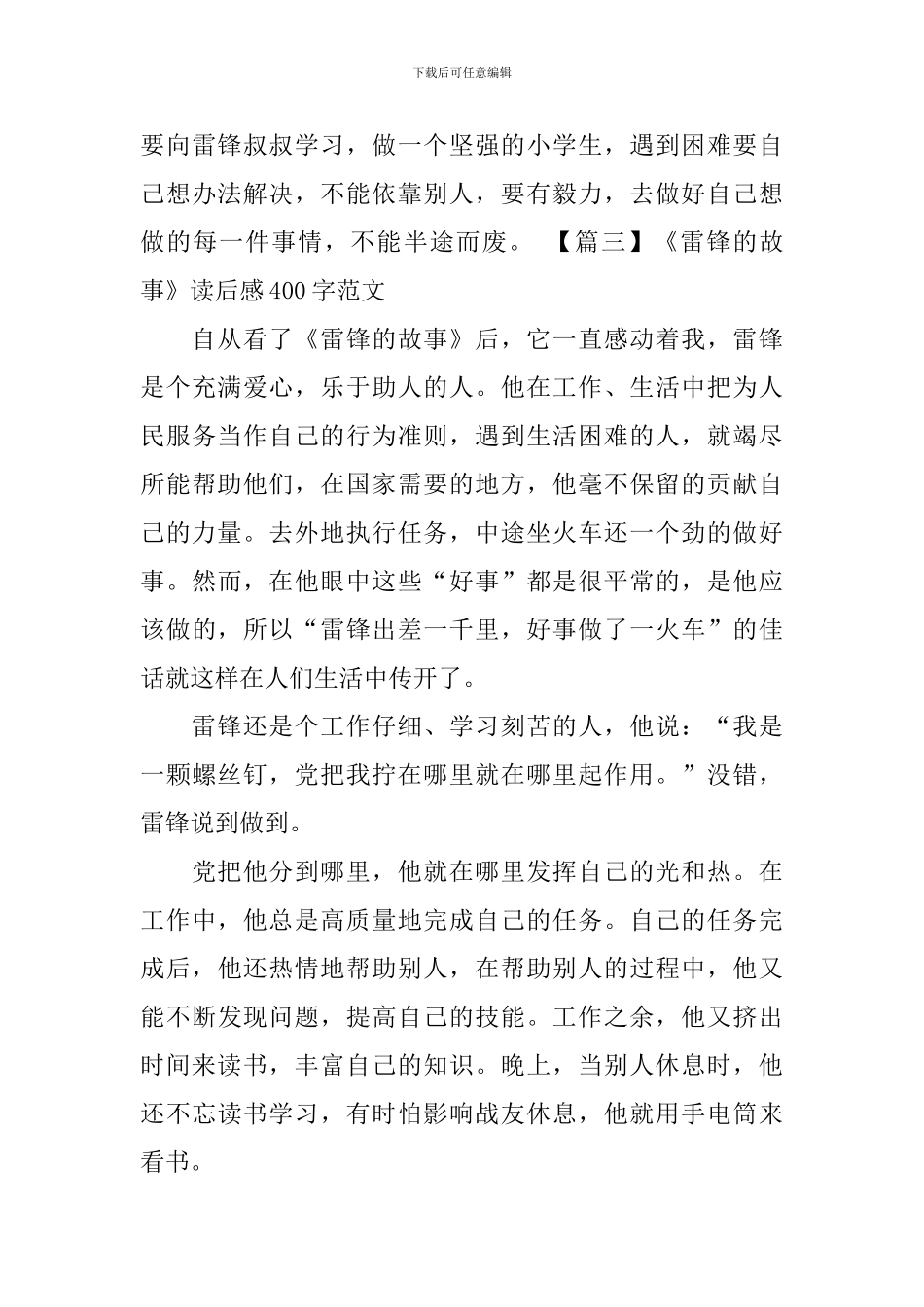 下载后可任意编辑

要向雷锋叔叔学习，做一个坚强的小学生，遇到困难要自己想办法解决，不能依靠别人，要有毅力，去做好自己想做的每一件事情，不能半途而废。 【篇三】《雷锋的故事》读后感400字范文

自从看了《雷锋的故事》后，它一直感动着我，雷锋是个充满爱心，乐于助人的人。他在工作、生活中把为人民服务当作自己的行为准则，遇到生活困难的人，就竭尽所能帮助他们，在国家需要的地方，他毫不保留的贡献自己的力量。去外地执行任务，中途坐火车还一个劲的做好事。然而，在他眼中这些“好事”都是很平常的，是他应该做的，所以“雷锋出差一千里，好事做了一火车”的佳话就这样在人们生活中传开了。

雷锋还是个工作仔细、学习刻苦的人，他说：“我是一颗螺丝钉，党把我拧在哪里就在哪里起作用。”没错，雷锋说到做到。

党把他分到哪里，他就在哪里发挥自己的光和热。在工作中，他总是高质量地完成自己的任务。自己的任务完成后，他还热情地帮助别人，在帮助别人的过程中，他又能不断发现问题，提高自己的技能。工作之余，他又挤出时间来读书，丰富自己的知识。晚上，当别人休息时，他还不忘读书学习，有时怕影响战友休息，他就用手电筒来看书。